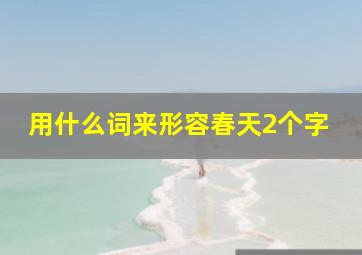 用什么词来形容春天2个字